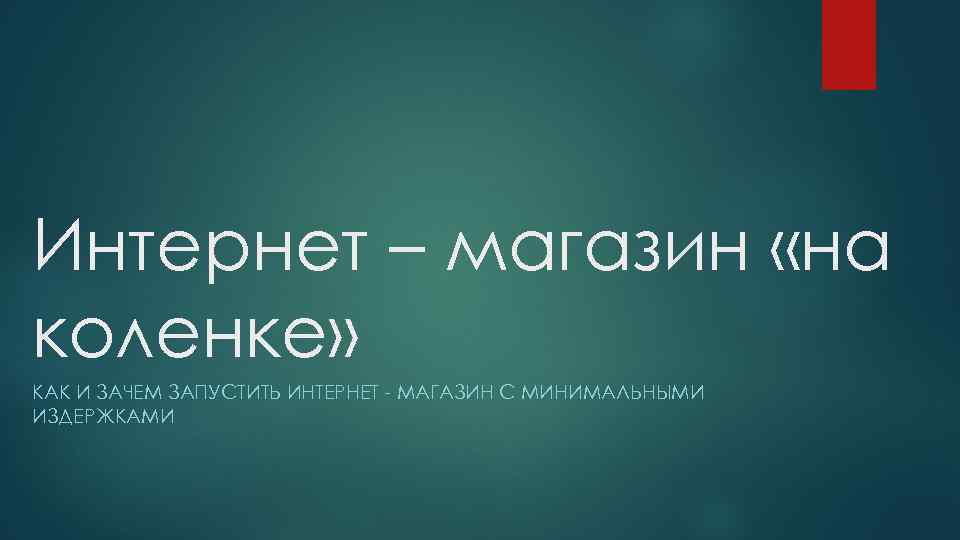 Интернет – магазин «на коленке»

КАК И ЗАЧЕМ ЗАПУСТИТЬ ИНТЕРНЕТ - МАГАЗИН С МИНИМАЛЬНЫМИ ИЗДЕРЖКАМИ